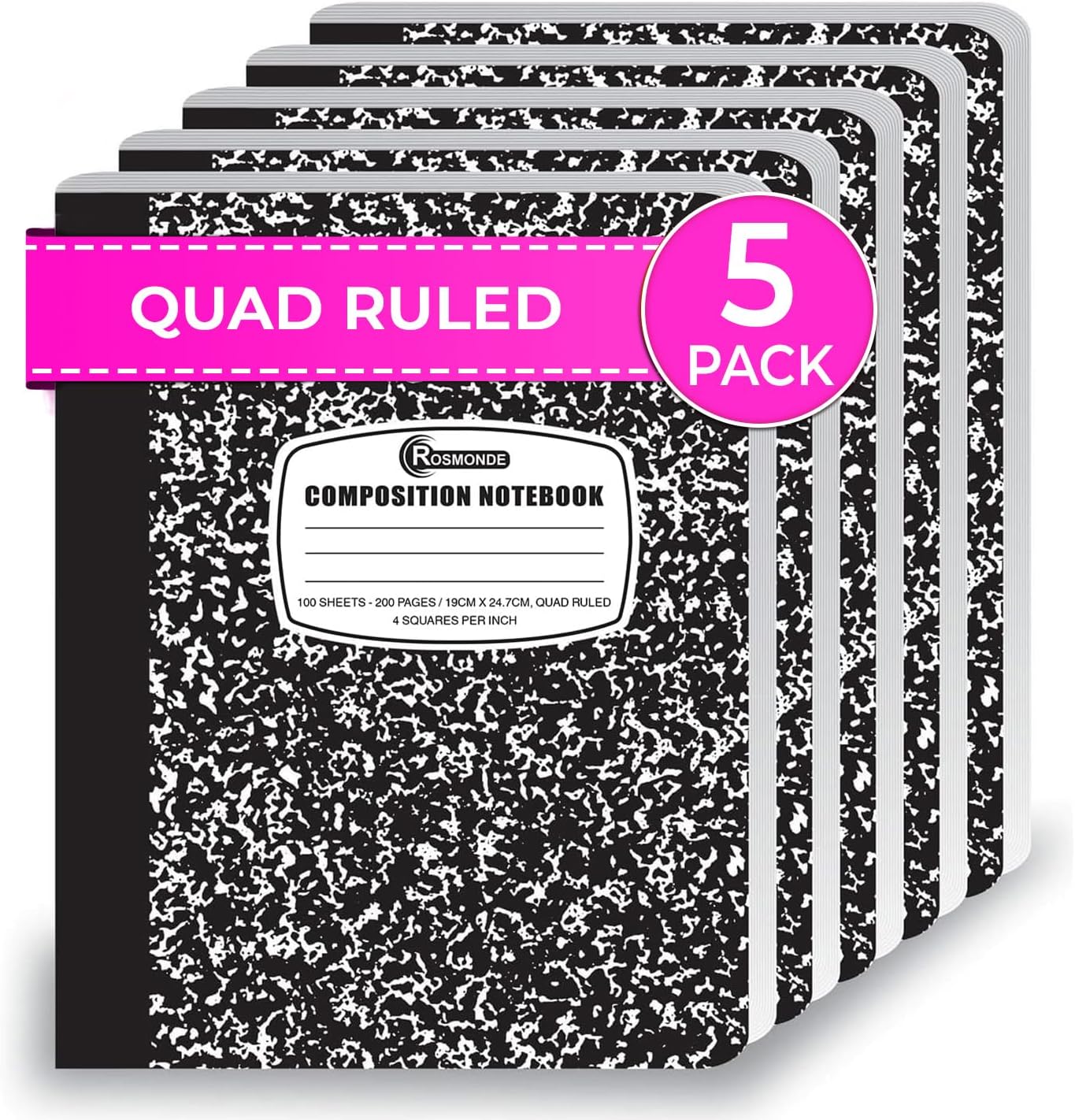 QUAD RULED

5 PACK

ROSMONDE

COMPOSITION NOTEBOOK

100 SHEETS - 200 PAGES / 19CM X 24.7CM, QUAD RULED
4 SQUARES PER INCH